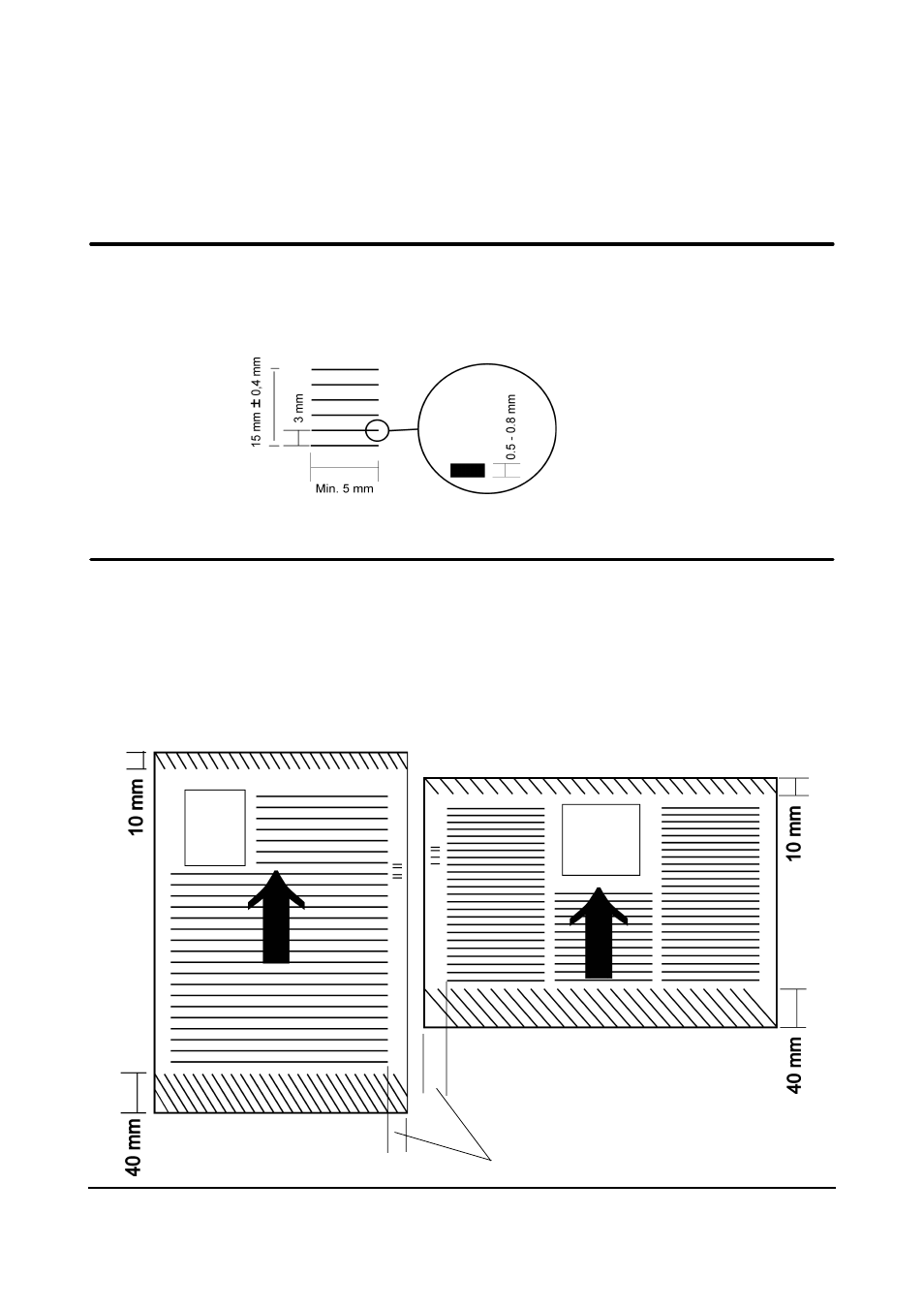 15 mm ± 0,4 mm

3 mm

Min. 5 mm

0.5 - 0.8 mm

10 mm

40 mm

10 mm

40 mm